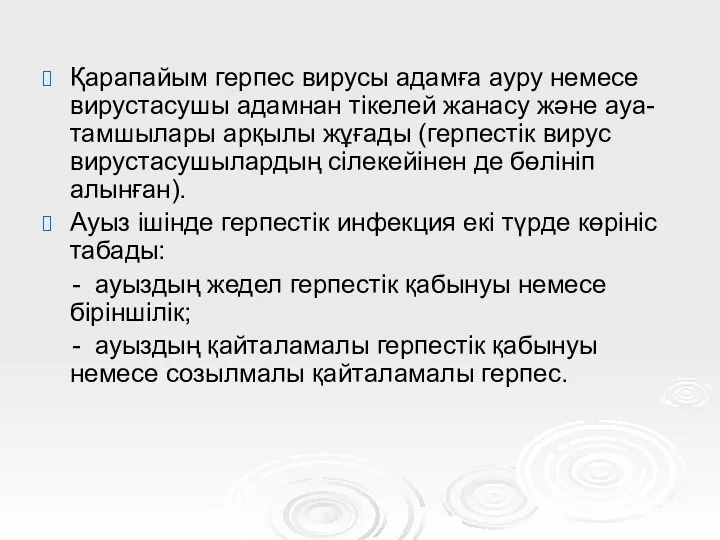 Қарапайым герпес вирусы адамға ауру немесе вирустасушы адамнан тікелей жанасу және ауа-тамшылары арқылы жұғады (герпестік вирус вирустасушылардың сілекейінен де бөлініп алынған).

Ауыз ішінде герпестік инфекция екі түрде көрініс табады:

- ауыздың жедел герпестік қабынуы немесе біріншілік;

- ауыздың қайталамалы герпестік қабынуы немесе созылмалы қайталамалы герпес.